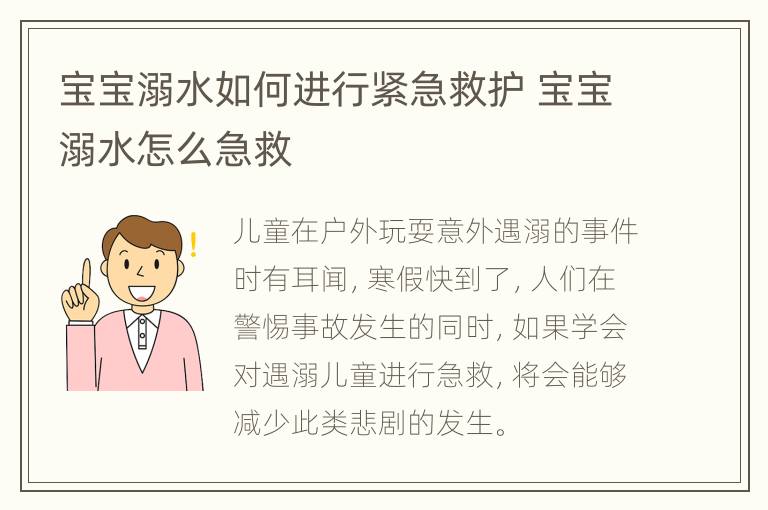 宝宝溺水如何进行紧急救护 宝宝溺水怎么急救

儿童在户外玩耍意外遇溺的事件时有耳闻，寒假快到了，人们在警惕事故发生的同时，如果学会对遇溺儿童进行急救，将会能够减少此类悲剧的发生。